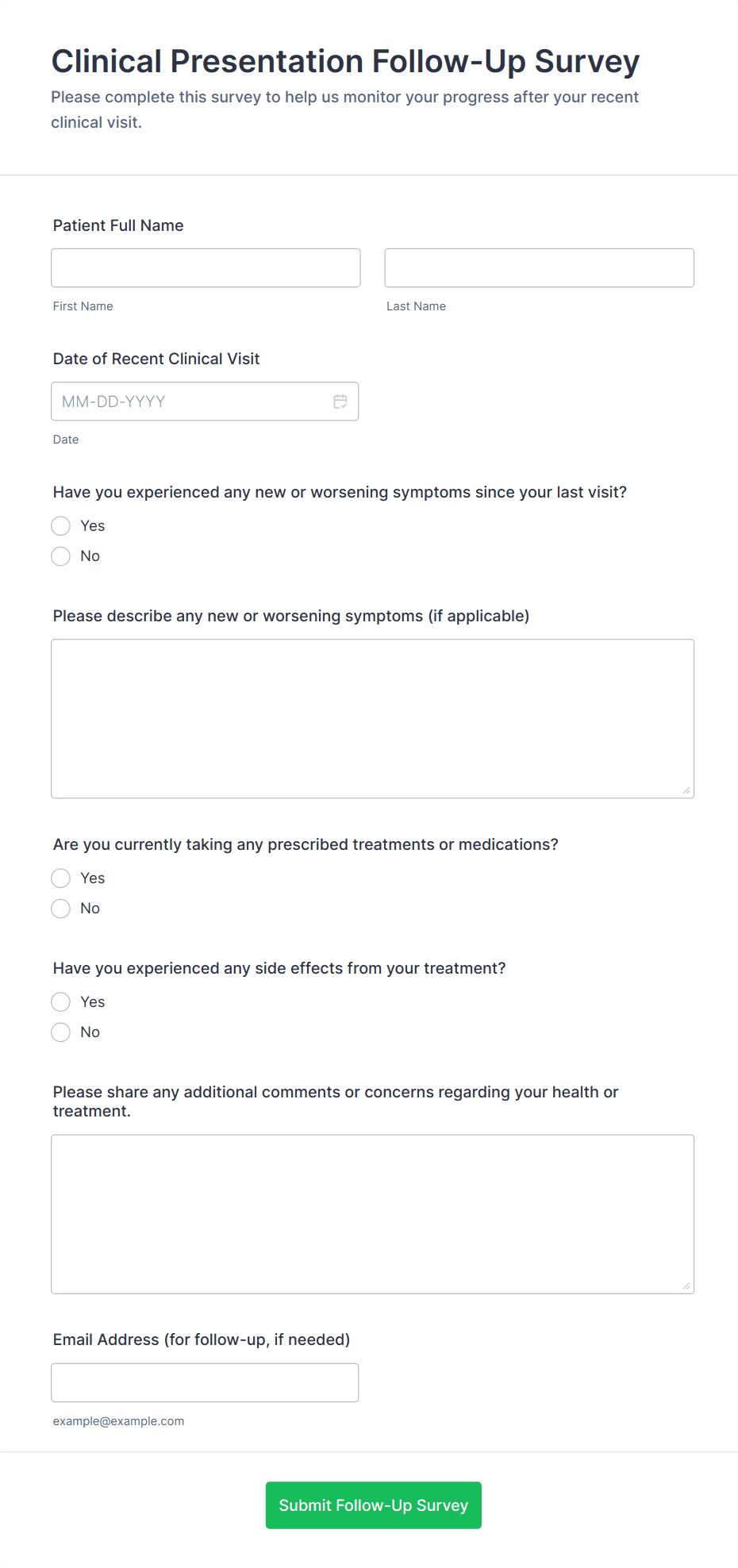 Clinical Presentation Follow-Up Survey
Please complete this survey to help us monitor your progress after your recent clinical visit.

Patient Full Name

First Name

Last Name

Date of Recent Clinical Visit

MM-DD-YYYY

Date

Have you experienced any new or worsening symptoms since your last visit?

Yes

No

Please describe any new or worsening symptoms (if applicable)

Are you currently taking any prescribed treatments or medications?

Yes

No

Have you experienced any side effects from your treatment?

Yes

No

Please share any additional comments or concerns regarding your health or treatment.

Email Address (for follow-up, if needed)

example@example.com

Submit Follow-Up Survey